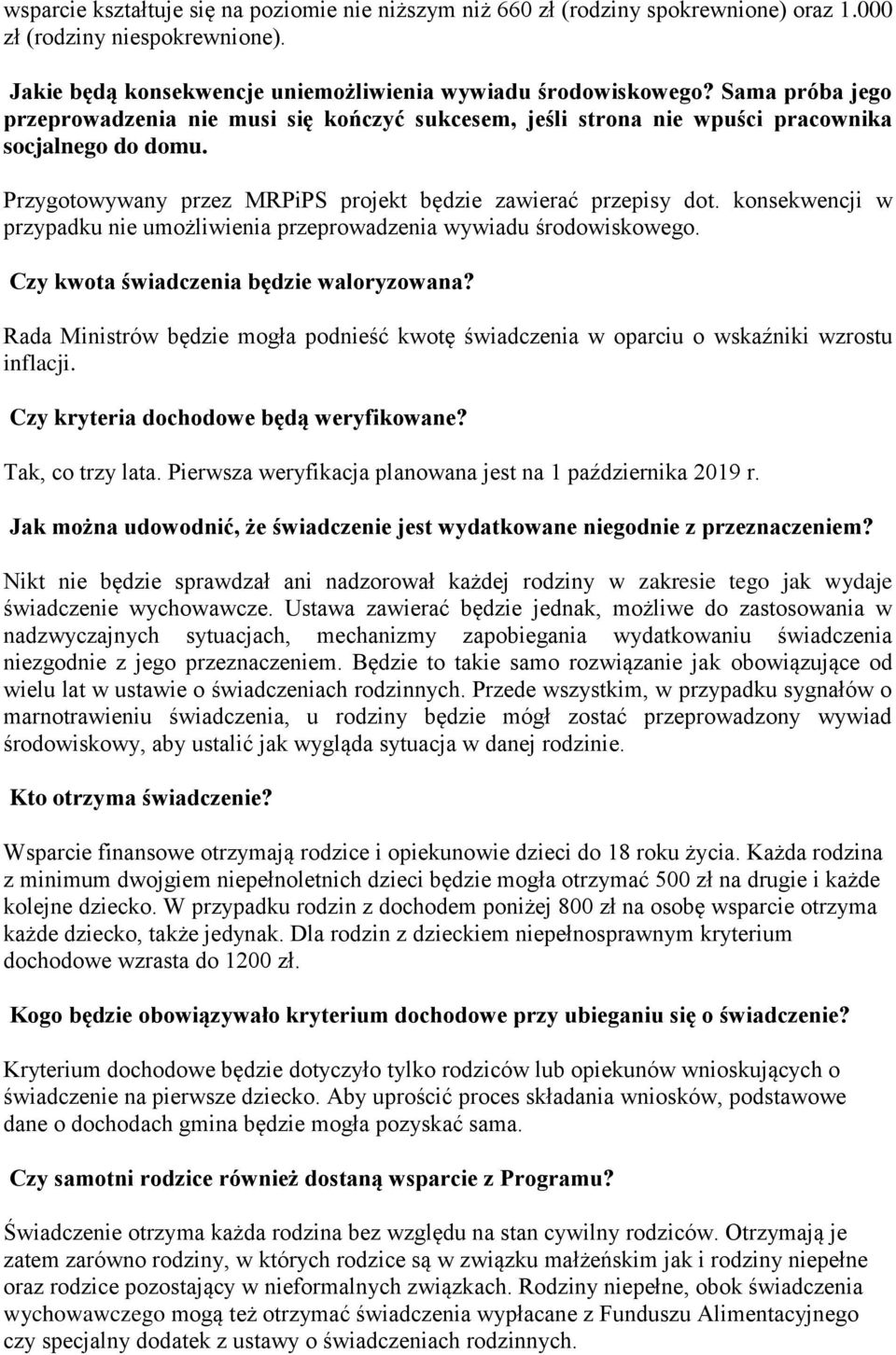 wsparcie kształtuje się na poziomie nie niższym niż 660 zł (rodziny spokrewnione) oraz 1.000 zł (rodziny niespokrewnione).

Jakie będą konsekwencje uniemożliwienia wywiadu środowiskowego? Sama próba jego przeprowadzenia nie musi się kończyć sukcesem, jeśli strona nie wpuści pracownika socjalnego do domu.

Przygotowywany przez MRPiPS projekt będzie zawierać przepisy dot. konsekwencji w przypadku nie umożliwienia przeprowadzenia wywiadu środowiskowego.

Czy kwota świadczenia będzie waloryzowana?

Rada Ministrów będzie mogła podnieść kwotę świadczenia w oparciu o wskaźniki wzrostu inflacji.

Czy kryteria dochodowe będą weryfikowane?

Tak, co trzy lata. Pierwsza weryfikacja planowana jest na 1 października 2019 r.

Jak można udowodnić, że świadczenie jest wydatkowane niegodnie z przeznaczeniem?

Nikt nie będzie sprawdzał ani nadzorował każdej rodziny w zakresie tego jak wydaje świadczenie wychowawcze. Ustawa zawierać będzie jednak, możliwe do zastosowania w nadzwyczajnych sytuacjach, mechanizmy zapobiegania wydatkowaniu świadczenia niezgodnie z jego przeznaczeniem. Będzie to takie samo rozwiązanie jak obowiązujące od wielu lat w ustawie o świadczeniach rodzinnych. Przede wszystkim, w przypadku sygnałów o marnotrawieniu świadczenia, u rodziny będzie mógł zostać przeprowadzony wywiad środowiskowy, aby ustalić jak wygląda sytuacja w danej rodzinie.

Kto otrzyma świadczenie?

Wsparcie finansowe otrzymają rodzice i opiekunowie dzieci do 18 roku życia. Każda rodzina z minimum dwojgiem niepełnoletnich dzieci będzie mogła otrzymać 500 zł na drugie i każde kolejne dziecko. W przypadku rodzin z dochodem poniżej 800 zł na osobę wsparcie otrzyma każde dziecko, także jedynak. Dla rodzin z dzieckiem niepełnosprawnym kryterium dochodowe wzrasta do 1200 zł.

Kogo będzie obowiązywało kryterium dochodowe przy ubieganiu się o świadczenie?

Kryterium dochodowe będzie dotyczyło tylko rodziców lub opiekunów wnioskujących o świadczenie na pierwsze dziecko. Aby uprościć proces składania wniosków, podstawowe dane o dochodach gmina będzie mogła pozyskać sama.

Czy samotni rodzice również dostaną wsparcie z Programu?

Świadczenie otrzyma każda rodzina bez względu na stan cywilny rodziców. Otrzymają je zatem zarówno rodziny, w których rodzice są w związku małżeńskim jak i rodziny niepełne oraz rodzice pozostający w nieformalnych związkach. Rodziny niepełne, obok świadczenia wychowawczego mogą też otrzymać świadczenia wypłacane z Funduszu Alimentacyjnego czy specjalny dodatek z ustawy o świadczeniach rodzinnych.